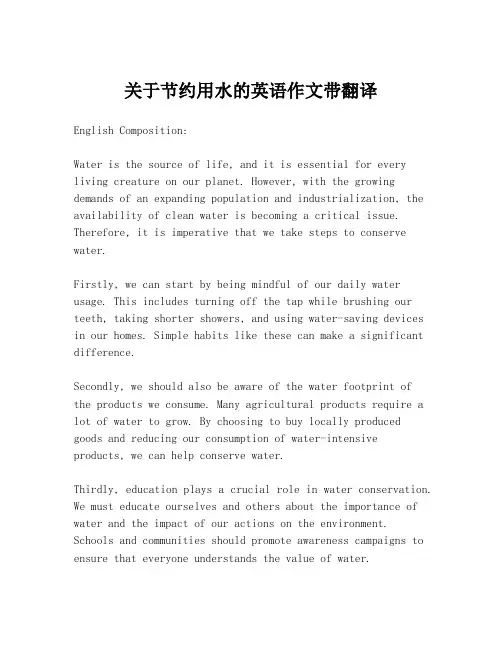 关于节约用水的英语作文带翻译

English Composition:

Water is the source of life, and it is essential for every living creature on our planet. However, with the growing demands of an expanding population and industrialization, the availability of clean water is becoming a critical issue. Therefore, it is imperative that we take steps to conserve water.

Firstly, we can start by being mindful of our daily water usage. This includes turning off the tap while brushing our teeth, taking shorter showers, and using water-saving devices in our homes. Simple habits like these can make a significant difference.

Secondly, we should also be aware of the water footprint of the products we consume. Many agricultural products require a lot of water to grow. By choosing to buy locally produced goods and reducing our consumption of water-intensive products, we can help conserve water.

Thirdly, education plays a crucial role in water conservation. We must educate ourselves and others about the importance of water and the impact of our actions on the environment. Schools and communities should promote awareness campaigns to ensure that everyone understands the value of water.